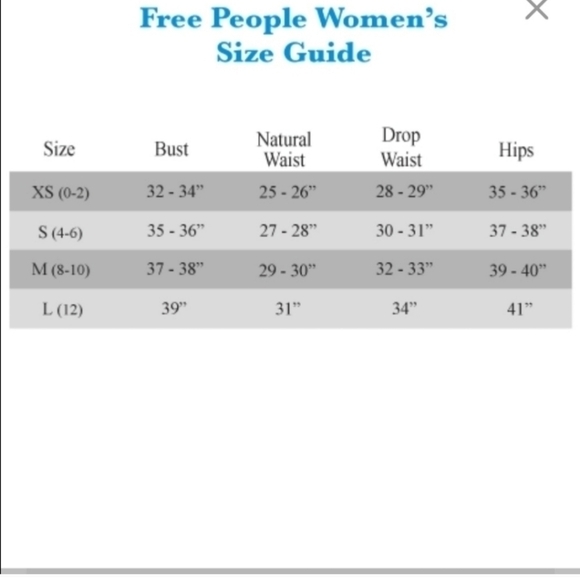 Free People Women's Size Guide

| Size | Bust | Natural Waist | Drop Waist | Hips |
|---|---|---|---|---|
| XS (0-2) | 32 - 34" | 25 - 26" | 28 - 29" | 35 - 36" |
| S (4-6) | 35 - 36" | 27 - 28" | 30 - 31" | 37 - 38" |
| M (8-10) | 37 - 38" | 29 - 30" | 32 - 33" | 39 - 40" |
| L (12) | 39" | 31" | 34" | 41" |